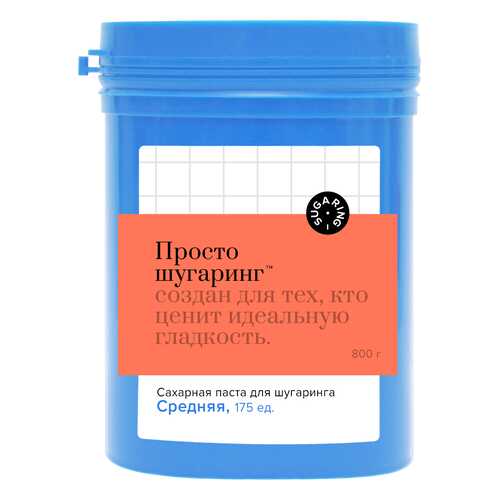 SUGARING

Просто шугаринг™ создан для тех, кто ценит идеальную гладкость.

800 г

Сахарная паста для шугаринга
Средняя, 175 ед.